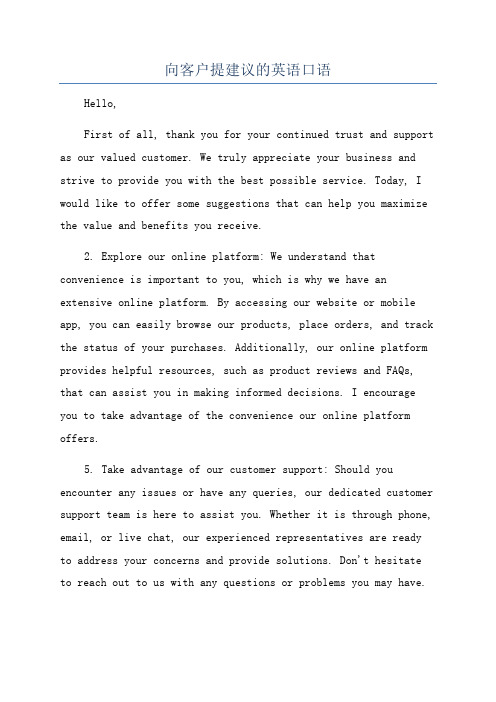 向客户提建议的英语口语

Hello,

First of all, thank you for your continued trust and support as our valued customer. We truly appreciate your business and strive to provide you with the best possible service. Today, I would like to offer some suggestions that can help you maximize the value and benefits you receive.

2. Explore our online platform: We understand that convenience is important to you, which is why we have an extensive online platform. By accessing our website or mobile app, you can easily browse our products, place orders, and track the status of your purchases. Additionally, our online platform provides helpful resources, such as product reviews and FAQs, that can assist you in making informed decisions. I encourage you to take advantage of the convenience our online platform offers.

5. Take advantage of our customer support: Should you encounter any issues or have any queries, our dedicated customer support team is here to assist you. Whether it is through phone, email, or live chat, our experienced representatives are ready to address your concerns and provide solutions. Don't hesitate to reach out to us with any questions or problems you may have.